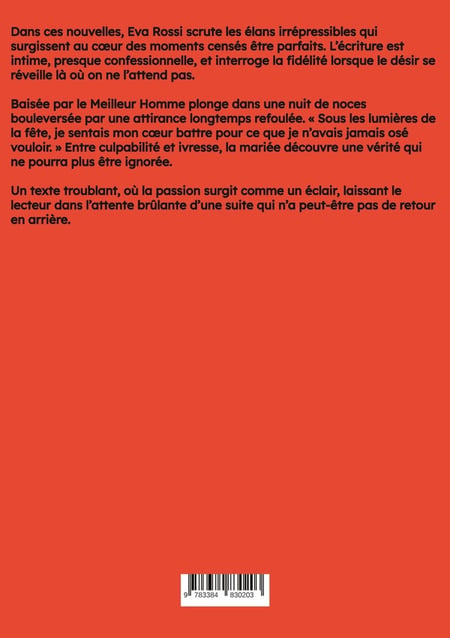 Dans ces nouvelles, Eva Rossi scrute les élans irrépressibles qui surgissent au cœur des moments censés être parfaits. L'écriture est intime, presque confessionnelle, et interroge la fidélité lorsque le désir se réveille là où on ne l'attend pas.

Baisée par le Meilleur Homme plonge dans une nuit de noces bouleversée par une attirance longtemps refoulée. « Sous les lumières de la fête, je sentais mon cœur battre pour ce que je n'avais jamais osé vouloir. » Entre culpabilité et ivresse, la mariée découvre une vérité qui ne pourra plus être ignorée.

Un texte troublant, où la passion surgit comme un éclair, laissant le lecteur dans l'attente brûlante d'une suite qui n'a peut-être pas de retour en arrière.

9 783384 830203